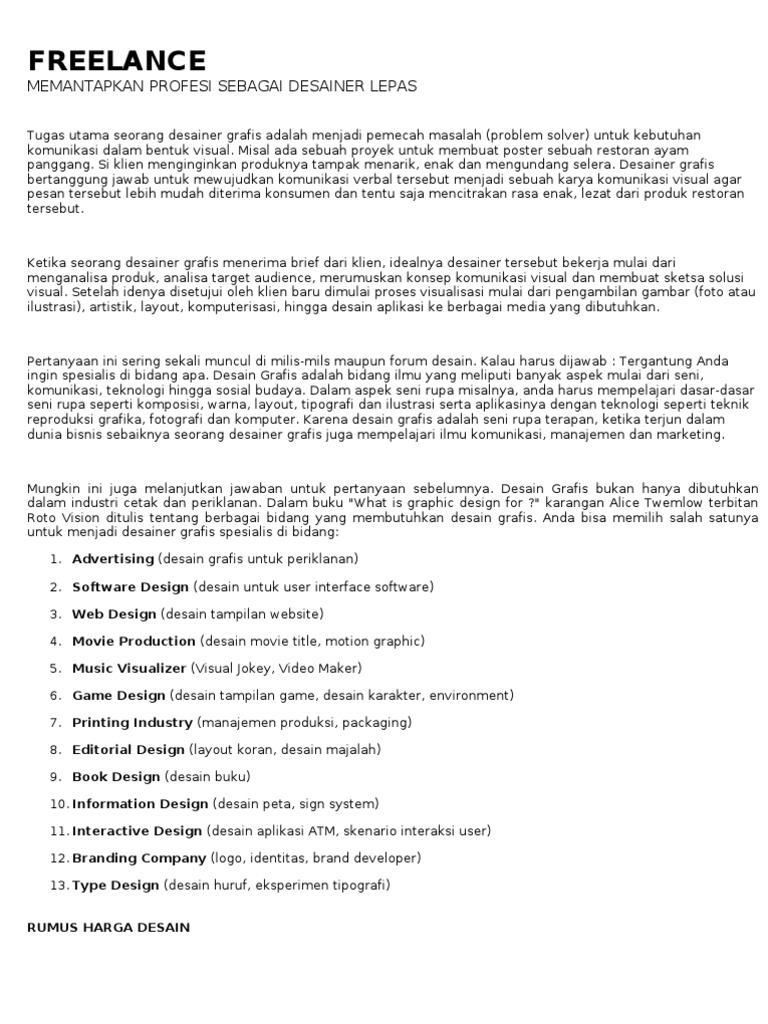 FREELANCE
MEMANTAPKAN PROFESI SEBAGAI DESAINER LEPAS

Tugas utama seorang desainer grafis adalah menjadi pemecah masalah (problem solver) untuk kebutuhan komunikasi dalam bentuk visual. Misal ada sebuah proyek untuk membuat poster sebuah restoran ayam panggang. Si klien menginginkan produknya tampak menarik, enak dan mengundang selera. Desainer grafis bertanggung jawab untuk mewujudkan komunikasi verbal tersebut menjadi sebuah karya komunikasi visual agar pesan tersebut lebih mudah diterima konsumen dan tentu saja mencitrakan rasa enak, lezat dari produk restoran tersebut.

Ketika seorang desainer grafis menerima brief dari klien, idealnya desainer tersebut bekerja mulai dari menganalisa produk, analisa target audience, merumuskan konsep komunikasi visual dan membuat sketsa solusi visual. Setelah idenya disetujui oleh klien baru dimulai proses visualisasi mulai dari pengambilan gambar (foto atau ilustrasi), artistik, layout, komputerisasi, hingga desain aplikasi ke berbagai media yang dibutuhkan.

Pertanyaan ini sering sekali muncul di milis-mils maupun forum desain. Kalau harus dijawab : Tergantung Anda ingin spesialis di bidang apa. Desain Grafis adalah bidang ilmu yang meliputi banyak aspek mulai dari seni, komunikasi, teknologi hingga sosial budaya. Dalam aspek seni rupa misalnya, anda harus mempelajari dasar-dasar seni rupa seperti komposisi, warna, layout, tipografi dan ilustrasi serta aplikasinya dengan teknologi seperti teknik reproduksi grafika, fotografi dan komputer. Karena desain grafis adalah seni rupa terapan, ketika terjun dalam dunia bisnis sebaiknya seorang desainer grafis juga mempelajari ilmu komunikasi, manajemen dan marketing.

Mungkin ini juga melanjutkan jawaban untuk pertanyaan sebelumnya. Desain Grafis bukan hanya dibutuhkan dalam industri cetak dan periklanan. Dalam buku "What is graphic design for ?" karangan Alice Twemlow terbitan Roto Vision ditulis tentang berbagai bidang yang membutuhkan desain grafis. Anda bisa memilih salah satunya untuk menjadi desainer grafis spesialis di bidang:

1. Advertising (desain grafis untuk periklanan)
2. Software Design (desain untuk user interface software)
3. Web Design (desain tampilan website)
4. Movie Production (desain movie title, motion graphic)
5. Music Visualizer (Visual Jokey, Video Maker)
6. Game Design (desain tampilan game, desain karakter, environment)
7. Printing Industry (manajemen produksi, packaging)
8. Editorial Design (layout koran, desain majalah)
9. Book Design (desain buku)
10. Information Design (desain peta, sign system)
11. Interactive Design (desain aplikasi ATM, skenario interaksi user)
12. Branding Company (logo, identitas, brand developer)
13. Type Design (desain huruf, eksperimen tipografi)

RUMUS HARGA DESAIN